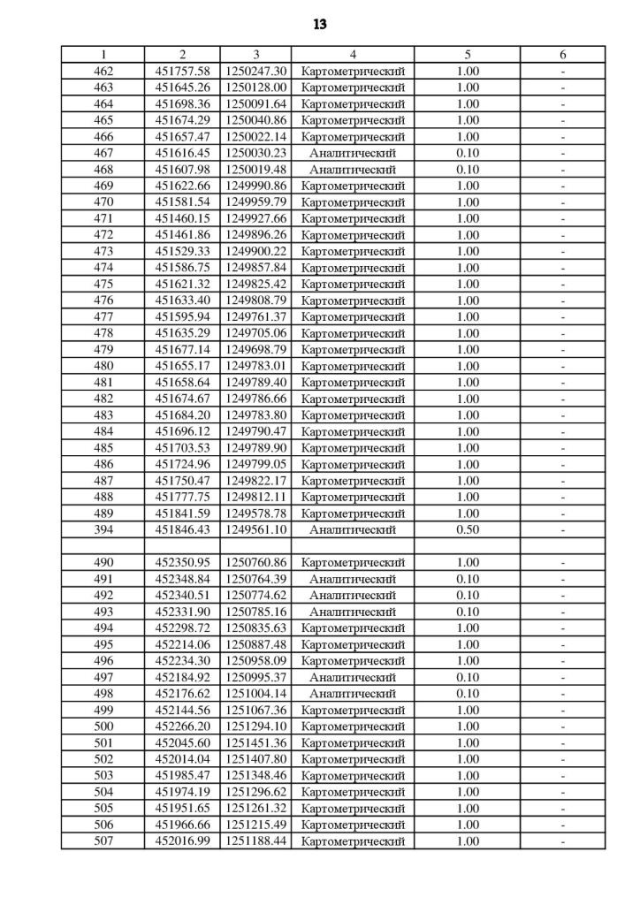 13

| 1 | 2 | 3 | 4 | 5 | 6 |
|---|---|---|---|---|---|
| 462 | 451757.58 | 1250247.30 | Картометрический | 1.00 | - |
| 463 | 451645.26 | 1250128.00 | Картометрический | 1.00 | - |
| 464 | 451698.36 | 1250091.64 | Картометрический | 1.00 | - |
| 465 | 451674.29 | 1250040.86 | Картометрический | 1.00 | - |
| 466 | 451657.47 | 1250022.14 | Картометрический | 1.00 | - |
| 467 | 451616.45 | 1250030.23 | Аналитический | 0.10 | - |
| 468 | 451607.98 | 1250019.48 | Аналитический | 0.10 | - |
| 469 | 451622.66 | 1249990.86 | Картометрический | 1.00 | - |
| 470 | 451581.54 | 1249959.79 | Картометрический | 1.00 | - |
| 471 | 451460.15 | 1249927.66 | Картометрический | 1.00 | - |
| 472 | 451461.86 | 1249896.26 | Картометрический | 1.00 | - |
| 473 | 451529.33 | 1249900.22 | Картометрический | 1.00 | - |
| 474 | 451586.75 | 1249857.84 | Картометрический | 1.00 | - |
| 475 | 451621.32 | 1249825.42 | Картометрический | 1.00 | - |
| 476 | 451633.40 | 1249808.79 | Картометрический | 1.00 | - |
| 477 | 451595.94 | 1249761.37 | Картометрический | 1.00 | - |
| 478 | 451635.29 | 1249705.06 | Картометрический | 1.00 | - |
| 479 | 451677.14 | 1249698.79 | Картометрический | 1.00 | - |
| 480 | 451655.17 | 1249783.01 | Картометрический | 1.00 | - |
| 481 | 451658.64 | 1249789.40 | Картометрический | 1.00 | - |
| 482 | 451674.67 | 1249786.66 | Картометрический | 1.00 | - |
| 483 | 451684.20 | 1249783.80 | Картометрический | 1.00 | - |
| 484 | 451696.12 | 1249790.47 | Картометрический | 1.00 | - |
| 485 | 451703.53 | 1249789.90 | Картометрический | 1.00 | - |
| 486 | 451724.96 | 1249799.05 | Картометрический | 1.00 | - |
| 487 | 451750.47 | 1249822.17 | Картометрический | 1.00 | - |
| 488 | 451777.75 | 1249812.11 | Картометрический | 1.00 | - |
| 489 | 451841.59 | 1249578.78 | Картометрический | 1.00 | - |
| 394 | 451846.43 | 1249561.10 | Аналитический | 0.50 | - |
| | | | | | |
| 490 | 452350.95 | 1250760.86 | Картометрический | 1.00 | - |
| 491 | 452348.84 | 1250764.39 | Аналитический | 0.10 | - |
| 492 | 452340.51 | 1250774.62 | Аналитический | 0.10 | - |
| 493 | 452331.90 | 1250785.16 | Аналитический | 0.10 | - |
| 494 | 452298.72 | 1250835.63 | Картометрический | 1.00 | - |
| 495 | 452214.06 | 1250887.48 | Картометрический | 1.00 | - |
| 496 | 452234.30 | 1250958.09 | Картометрический | 1.00 | - |
| 497 | 452184.92 | 1250995.37 | Аналитический | 0.10 | - |
| 498 | 452176.62 | 1251004.14 | Аналитический | 0.10 | - |
| 499 | 452144.56 | 1251067.36 | Картометрический | 1.00 | - |
| 500 | 452266.20 | 1251294.10 | Картометрический | 1.00 | - |
| 501 | 452045.60 | 1251451.36 | Картометрический | 1.00 | - |
| 502 | 452014.04 | 1251407.80 | Картометрический | 1.00 | - |
| 503 | 451985.47 | 1251348.46 | Картометрический | 1.00 | - |
| 504 | 451974.19 | 1251296.62 | Картометрический | 1.00 | - |
| 505 | 451951.65 | 1251261.32 | Картометрический | 1.00 | - |
| 506 | 451966.66 | 1251215.49 | Картометрический | 1.00 | - |
| 507 | 452016.99 | 1251188.44 | Картометрический | 1.00 | - |